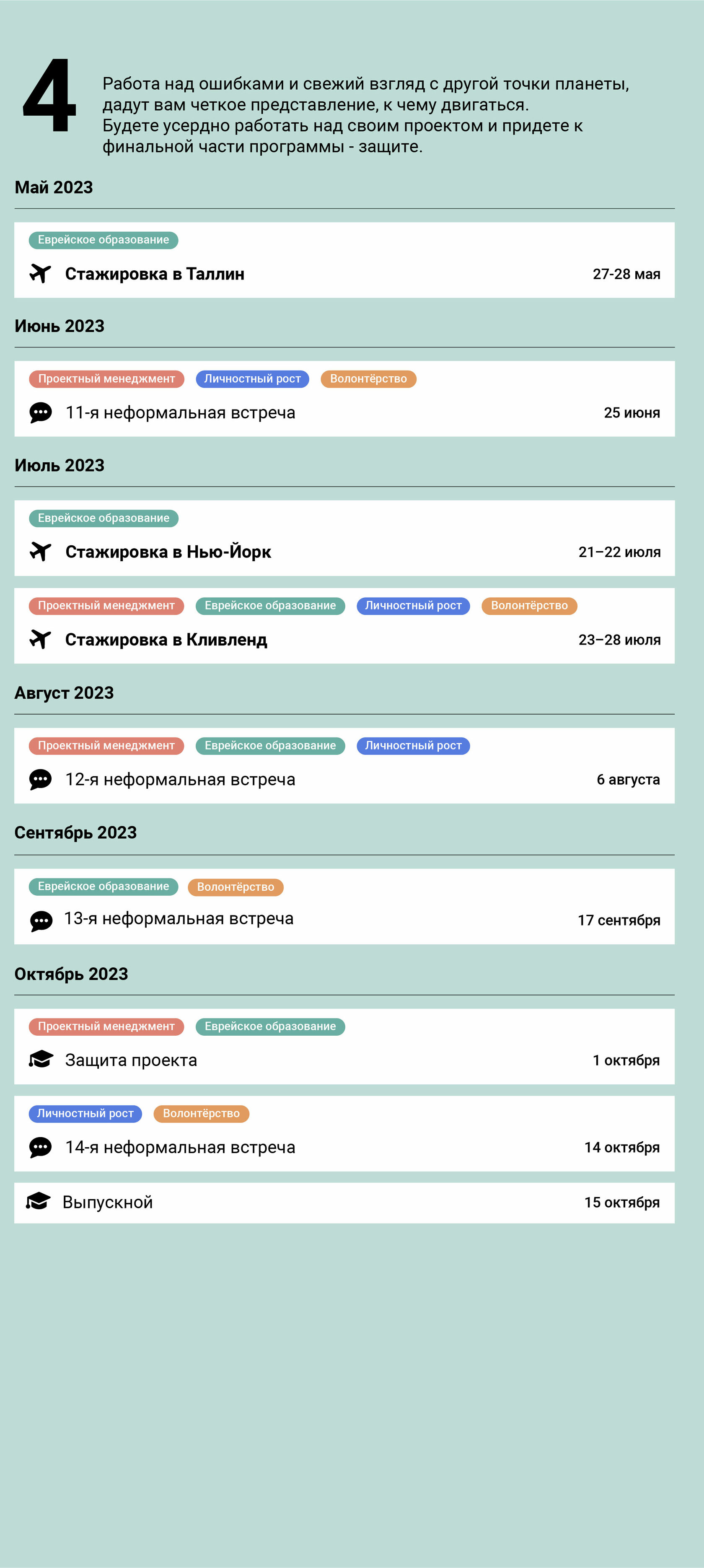 4

Работа над ошибками и свежий взгляд с другой точки планеты, дадут вам четкое представление, к чему двигаться. Будете усердно работать над своим проектом и придете к финальной части программы - защите.

Май 2023

Еврейское образование

Стажировка в Таллин

27-28 мая

Июнь 2023

Проектный менеджмент Личностный рост Волонтёрство

11-я неформальная встреча

25 июня

Июль 2023

Еврейское образование

Стажировка в Нью-Йорк

21–22 июля

Проектный менеджмент Еврейское образование Личностный рост Волонтёрство

Стажировка в Кливленд

23–28 июля

Август 2023

Проектный менеджмент Еврейское образование Личностный рост

12-я неформальная встреча

6 августа

Сентябрь 2023

Еврейское образование Волонтёрство

13-я неформальная встреча

17 сентября

Октябрь 2023

Проектный менеджмент Еврейское образование

Защита проекта

1 октября

Личностный рост Волонтёрство

14-я неформальная встреча

14 октября

Выпускной

15 октября